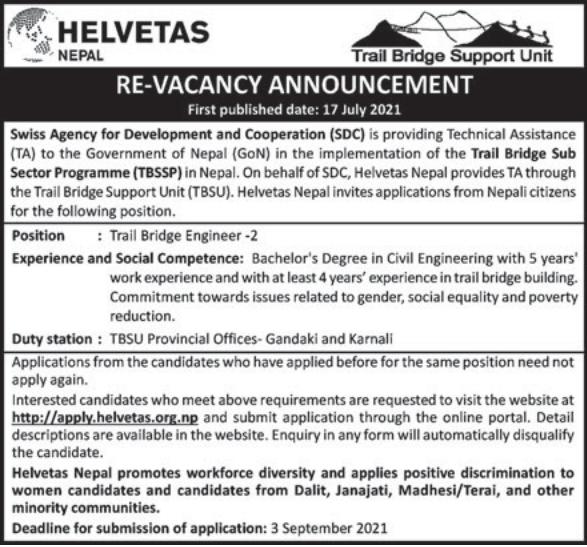 HELVETAS
NEPAL

Trail Bridge Support Unit

RE-VACANCY ANNOUNCEMENT
First published date: 17 July 2021

Swiss Agency for Development and Cooperation (SDC) is providing Technical Assistance (TA) to the Government of Nepal (GoN) in the implementation of the Trail Bridge Sub Sector Programme (TBSSP) in Nepal. On behalf of SDC, Helvetas Nepal provides TA through the Trail Bridge Support Unit (TBSU). Helvetas Nepal invites applications from Nepali citizens for the following position.

Position : Trail Bridge Engineer -2

Experience and Social Competence: Bachelor's Degree in Civil Engineering with 5 years' work experience and with at least 4 years' experience in trail bridge building. Commitment towards issues related to gender, social equality and poverty reduction.

Duty station : TBSU Provincial Offices- Gandaki and Karnali

Applications from the candidates who have applied before for the same position need not apply again.

Interested candidates who meet above requirements are requested to visit the website at http://apply.helvetas.org.np and submit application through the online portal. Detail descriptions are available in the website. Enquiry in any form will automatically disqualify the candidate.

Helvetas Nepal promotes workforce diversity and applies positive discrimination to women candidates and candidates from Dalit, Janajati, Madhesi/Terai, and other minority communities.

Deadline for submission of application: 3 September 2021